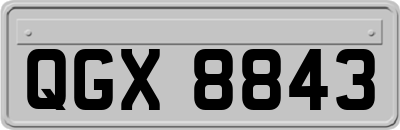 QGX 8843